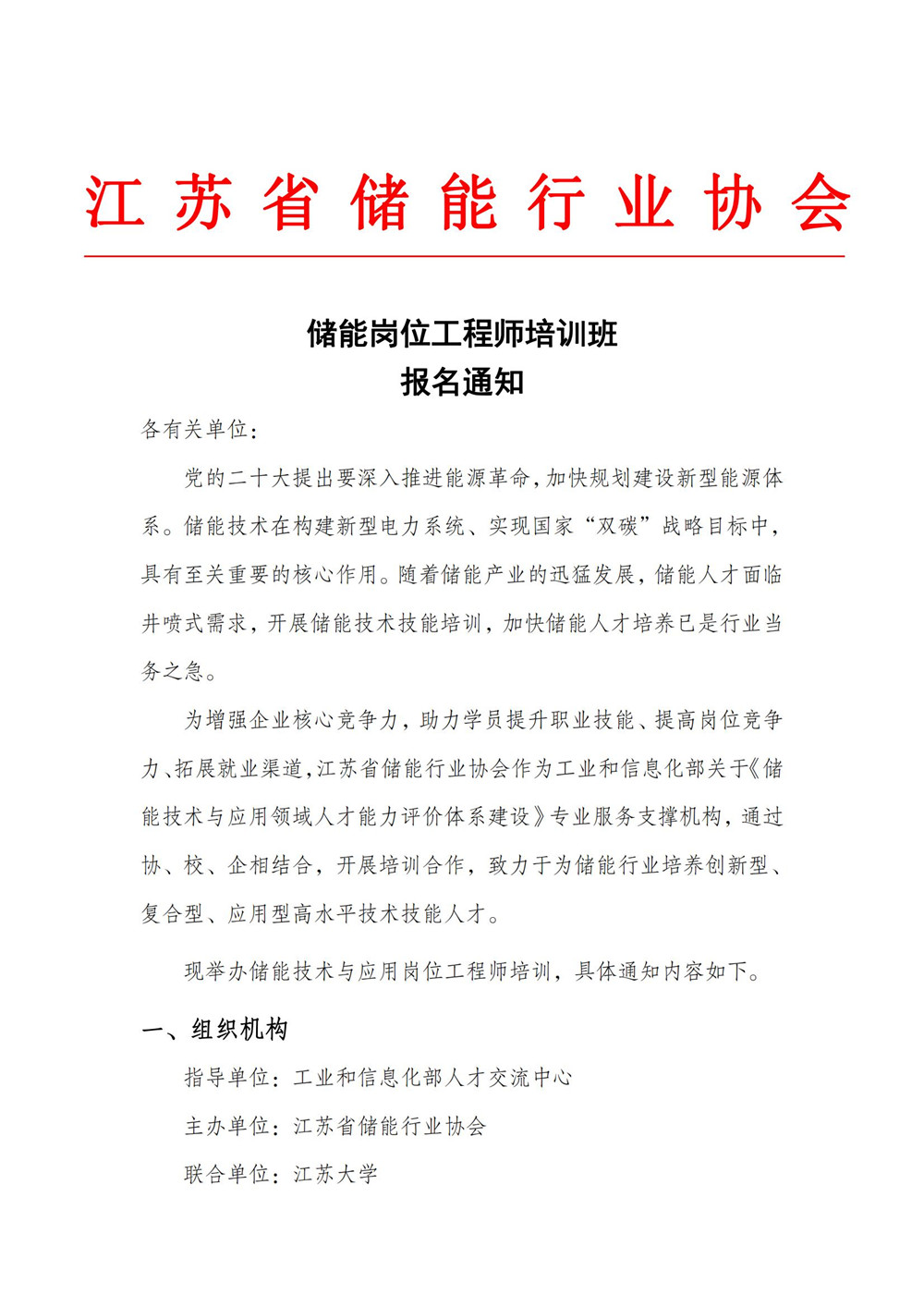 江苏省储能行业协会

储能岗位工程师培训班
报名通知

各有关单位：

党的二十大提出要深入推进能源革命，加快规划建设新型能源体系。储能技术在构建新型电力系统、实现国家“双碳”战略目标中，具有至关重要的核心作用。随着储能产业的迅猛发展，储能人才面临井喷式需求，开展储能技术技能培训，加快储能人才培养已是行业当务之急。

为增强企业核心竞争力，助力学员提升职业技能、提高岗位竞争力、拓展就业渠道，江苏省储能行业协会作为工业和信息化部关于《储能技术与应用领域人才能力评价体系建设》专业服务支撑机构，通过协、校、企相结合，开展培训合作，致力于为储能行业培养创新型、复合型、应用型高水平技术技能人才。

现举办储能技术与应用岗位工程师培训，具体通知内容如下。

一、组织机构

指导单位：工业和信息化部人才交流中心

主办单位：江苏省储能行业协会

联合单位：江苏大学